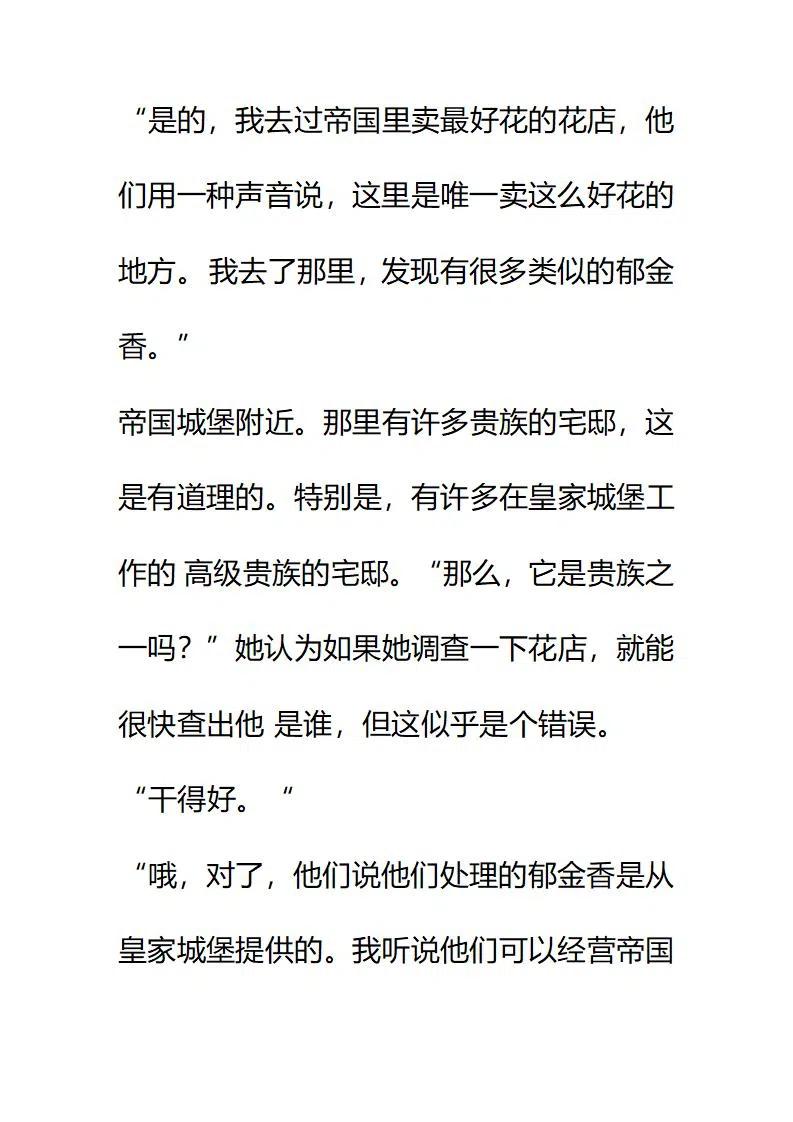 “是的，我去过帝国里卖最好花的花店，他们用一种声音说，这里是唯一卖这么好花的地方。我去了那里，发现有很多类似的郁金香。”

帝国城堡附近。那里有许多贵族的宅邸，这是有道理的。特别是，有许多在皇家城堡工作的 高级贵族的宅邸。“那么，它是贵族之一吗？”她认为如果她调查一下花店，就能很快查出他 是谁，但这似乎是个错误。

“干得好。“

“哦，对了，他们说他们处理的郁金香是从皇家城堡提供的。我听说他们可以经营帝国